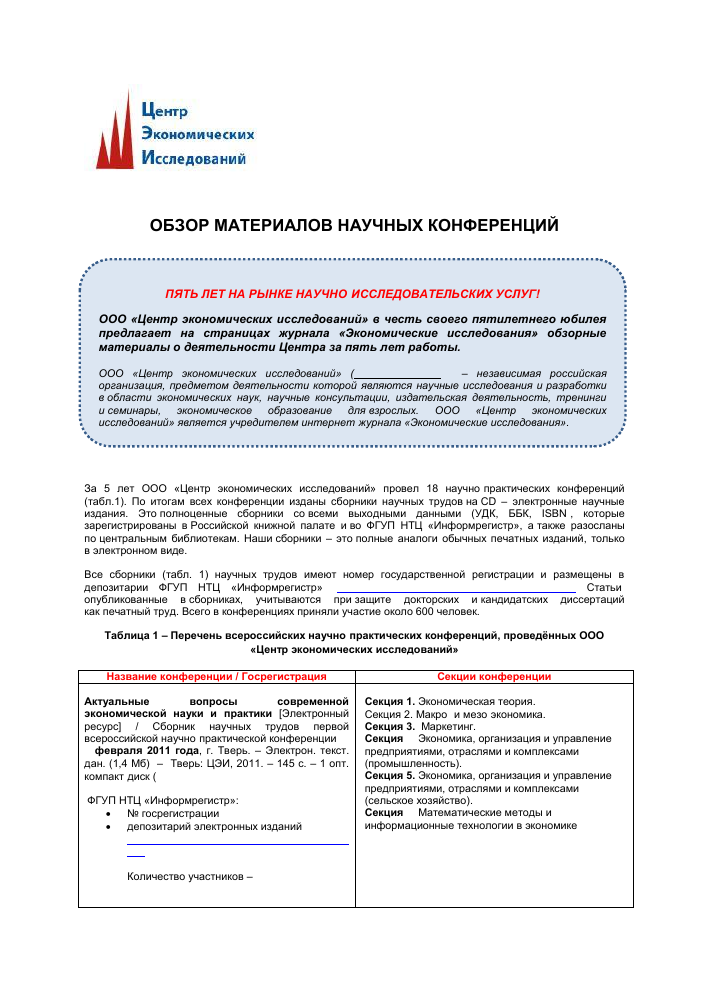 Центр
Экономических
Исследований

ОБЗОР МАТЕРИАЛОВ НАУЧНЫХ КОНФЕРЕНЦИЙ

ПЯТЬ ЛЕТ НА РЫНКЕ НАУЧНО ИССЛЕДОВАТЕЛЬСКИХ УСЛУГ!

ООО «Центр экономических исследований» в честь своего пятилетнего юбилея предлагает на страницах журнала «Экономические исследования» обзорные материалы о деятельности Центра за пять лет работы.

ООО «Центр экономических исследований» ( – независимая российская организация, предметом деятельности которой являются научные исследования и разработки в области экономических наук, научные консультации, издательская деятельность, тренинги и семинары, экономическое образование для взрослых. ООО «Центр экономических исследований» является учредителем интернет журнала «Экономические исследования».

За 5 лет ООО «Центр экономических исследований» провел 18 научно практических конференций (табл.1). По итогам всех конференции изданы сборники научных трудов на CD – электронные научные издания. Это полноценные сборники со всеми выходными данными (УДК, ББК, ISBN , которые зарегистрированы в Российской книжной палате и во ФГУП НТЦ «Информрегистр», а также разосланы по центральным библиотекам. Наши сборники – это полные аналоги обычных печатных изданий, только в электронном виде.

Все сборники (табл. 1) научных трудов имеют номер государственной регистрации и размещены в депозитарии ФГУП НТЦ «Информрегистр» Статьи опубликованные в сборниках, учитываются при защите докторских и кандидатских диссертаций как печатный труд. Всего в конференциях приняли участие около 600 человек.

Таблица 1 – Перечень всероссийских научно практических конференций, проведённых ООО «Центр экономических исследований»

| Название конференции / Госрегистрация | Секции конференции |
|---|---|
| Актуальные вопросы современной экономической науки и практики [Электронный ресурс] / Сборник научных трудов первой всероссийской научно практической конференции февраля 2011 года, г. Тверь. – Электрон. текст. дан. (1,4 Мб) – Тверь: ЦЭИ, 2011. – 145 с. – 1 опт. компакт диск ( ФГУП НТЦ «Информрегистр»: • № госрегистрации • депозитарий электронных изданий Количество участников – | Секция 1. Экономическая теория. Секция 2. Макро и мезо экономика. Секция 3. Маркетинг. Секция Экономика, организация и управление предприятиями, отраслями и комплексами (промышленность). Секция 5. Экономика, организация и управление предприятиями, отраслями и комплексами (сельское хозяйство). Секция Математические методы и информационные технологии в экономике |